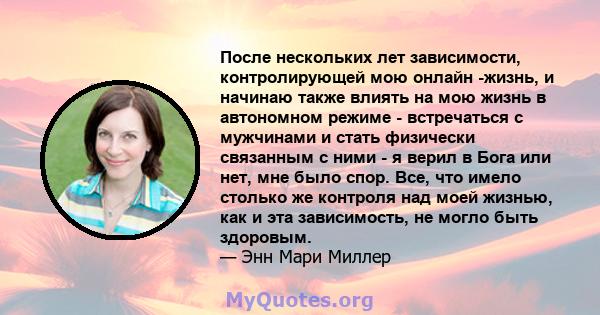 После нескольких лет зависимости, контролирующей мою онлайн -жизнь, и начинаю также влиять на мою жизнь в автономном режиме - встречаться с мужчинами и стать физически связанным с ними - я верил в Бога или нет, мне было спор. Все, что имело столько же контроля над моей жизнью, как и эта зависимость, не могло быть здоровым.
— Энн Мари Миллер

MyQuotes.org